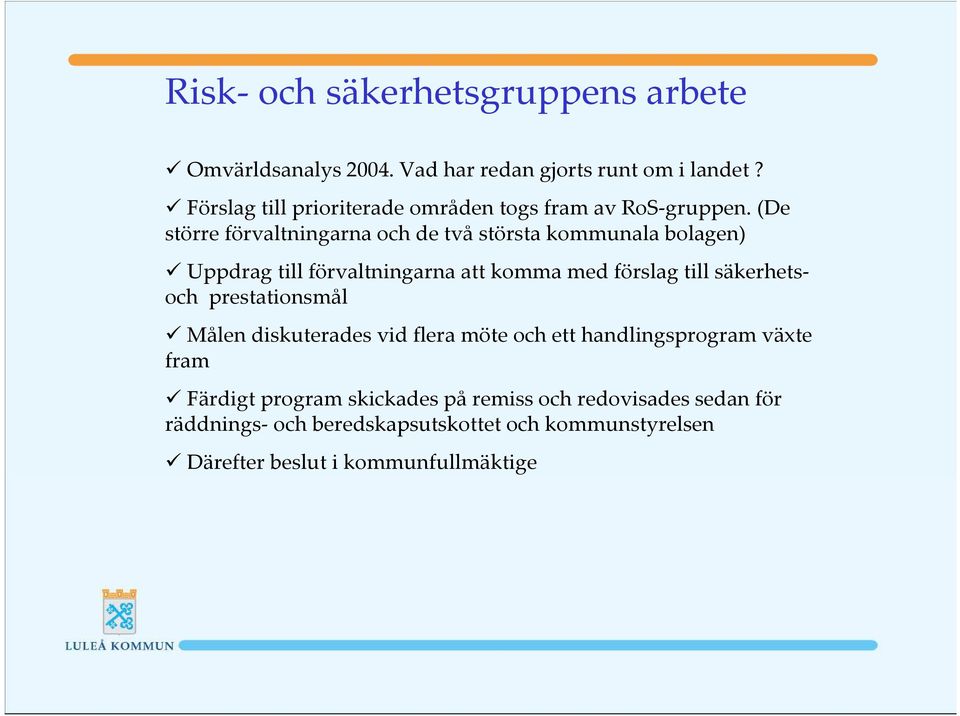 Risk- och säkerhetsgruppens arbete

✓ Omvärldsanalys 2004. Vad har redan gjorts runt om i landet ?

✓ Förslag till prioriterade områden togs fram av RoS-gruppen. (De större förvaltningarna och de två största kommunala bolagen)

✓ Uppdrag till förvaltningarna att komma med förslag till säkerhets- och prestationsmål

✓ Målen diskuterades vid flera möte och ett handlingsprogram växte fram

✓ Färdigt program skickades på remiss och redovisades sedan för räddnings- och beredskapsutskottet och kommunstyrelsen

✓ Därefter beslut i kommunfullmäktige

LULEÅ KOMMUN